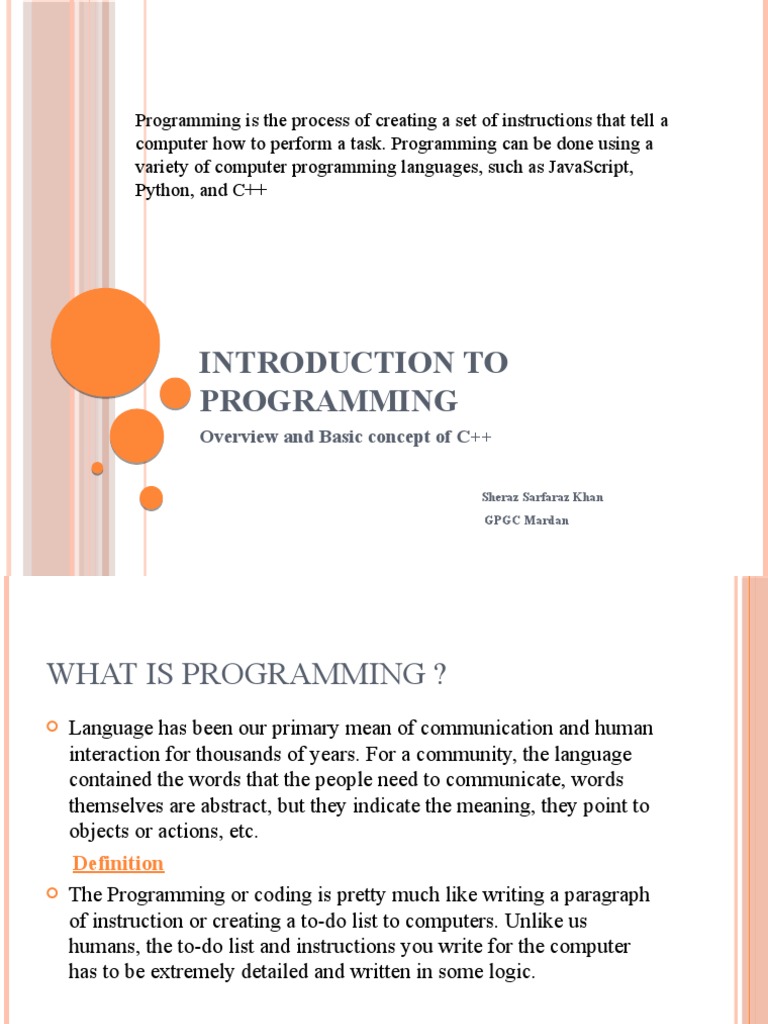 Programming is the process of creating a set of instructions that tell a computer how to perform a task. Programming can be done using a variety of computer programming languages, such as JavaScript, Python, and C++

INTRODUCTION TO PROGRAMMING

Overview and Basic concept of C++

Sheraz Sarfaraz Khan

GPGC Mardan

WHAT IS PROGRAMMING ?

Language has been our primary mean of communication and human interaction for thousands of years. For a community, the language contained the words that the people need to communicate, words themselves are abstract, but they indicate the meaning, they point to objects or actions, etc.

Definition

The Programming or coding is pretty much like writing a paragraph of instruction or creating a to-do list to computers. Unlike us humans, the to-do list and instructions you write for the computer has to be extremely detailed and written in some logic.